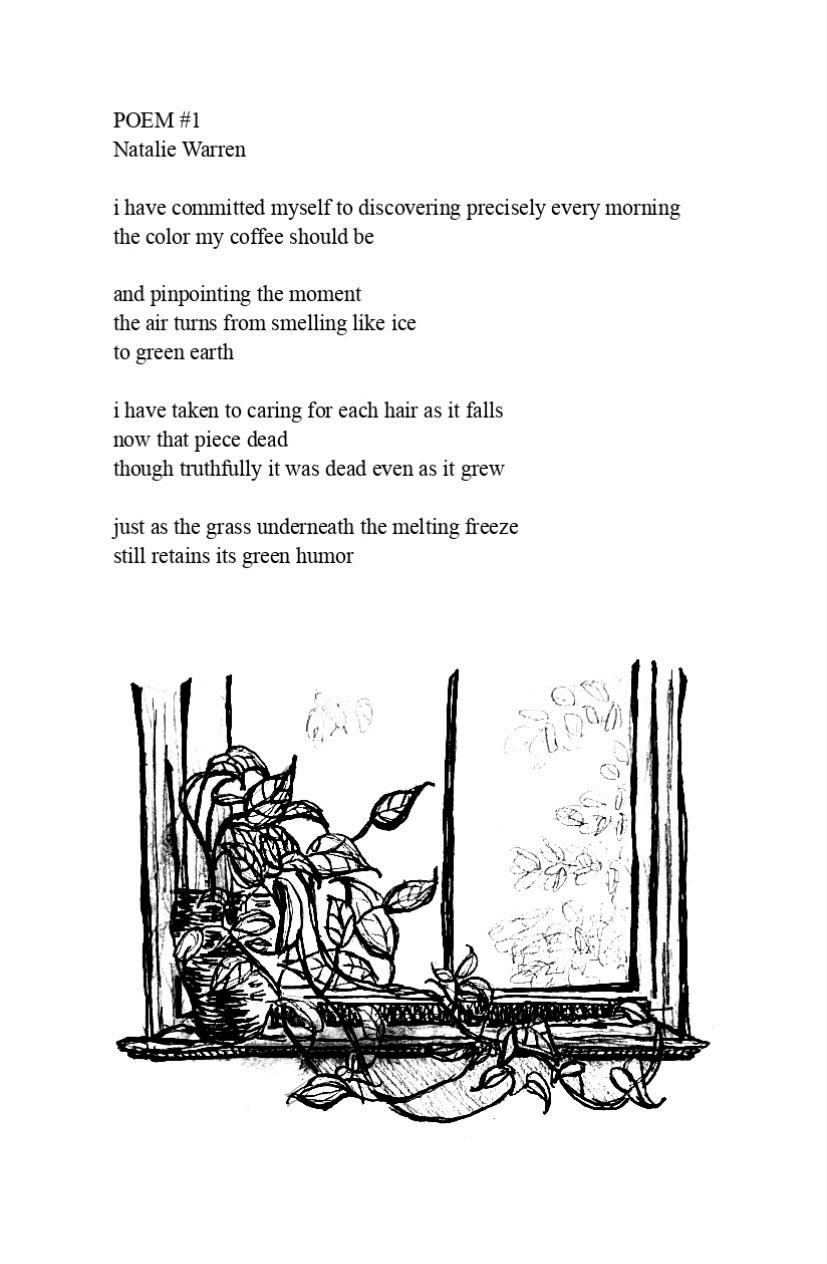 POEM #1
Natalie Warren

i have committed myself to discovering precisely every morning
the color my coffee should be

and pinpointing the moment
the air turns from smelling like ice
to green earth

i have taken to caring for each hair as it falls
now that piece dead
though truthfully it was dead even as it grew

just as the grass underneath the melting freeze
still retains its green humor